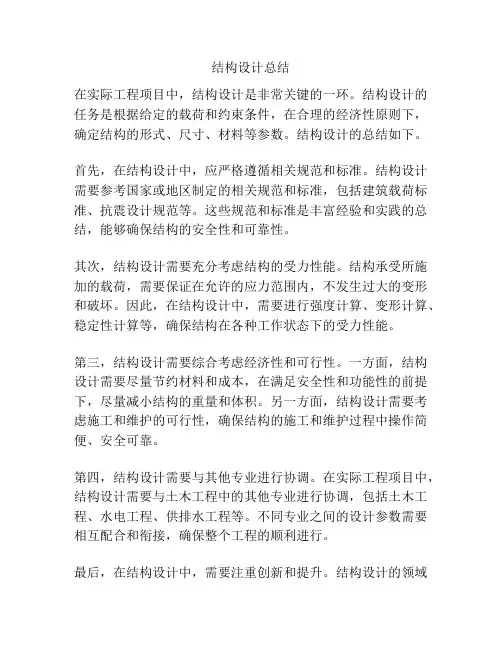 结构设计总结

在实际工程项目中，结构设计是非常关键的一环。结构设计的任务是根据给定的载荷和约束条件，在合理的经济性原则下，确定结构的形式、尺寸、材料等参数。结构设计的总结如下。

首先，在结构设计中，应严格遵循相关规范和标准。结构设计需要参考国家或地区制定的相关规范和标准，包括建筑载荷标准、抗震设计规范等。这些规范和标准是丰富经验和实践的总结，能够确保结构的安全性和可靠性。

其次，结构设计需要充分考虑结构的受力性能。结构承受所施加的载荷，需要保证在允许的应力范围内，不发生过大的变形和破坏。因此，在结构设计中，需要进行强度计算、变形计算、稳定性计算等，确保结构在各种工作状态下的受力性能。

第三，结构设计需要综合考虑经济性和可行性。一方面，结构设计需要尽量节约材料和成本，在满足安全性和功能性的前提下，尽量减小结构的重量和体积。另一方面，结构设计需要考虑施工和维护的可行性，确保结构的施工和维护过程中操作简便、安全可靠。

第四，结构设计需要与其他专业进行协调。在实际工程项目中，结构设计需要与土木工程中的其他专业进行协调，包括土木工程、水电工程、供排水工程等。不同专业之间的设计参数需要相互配合和衔接，确保整个工程的顺利进行。

最后，在结构设计中，需要注重创新和提升。结构设计的领域